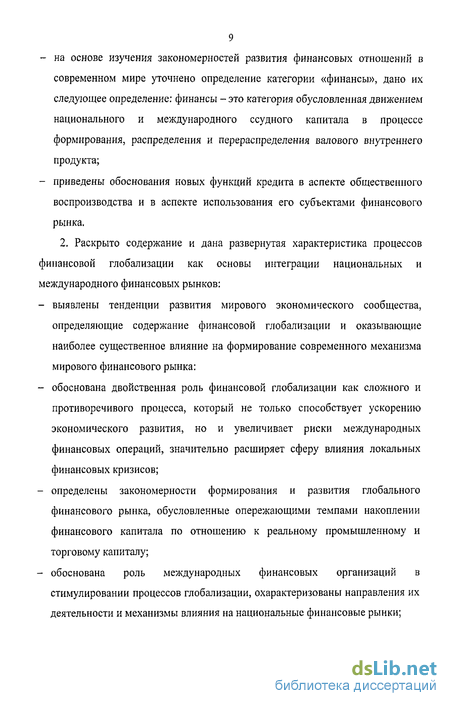 9

– на основе изучения закономерностей развития финансовых отношений в современном мире уточнено определение категории «финансы», дано их следующее определение: финансы – это категория обусловленная движением национального и международного ссудного капитала в процессе формирования, распределения и перераспределения валового внутреннего продукта;

– приведены обоснования новых функций кредита в аспекте общественного воспроизводства и в аспекте использования его субъектами финансового рынка.

2. Раскрыто содержание и дана развернутая характеристика процессов финансовой глобализации как основы интеграции национальных и международного финансовых рынков:

– выявлены тенденции развития мирового экономического сообщества, определяющие содержание финансовой глобализации и оказывающие наиболее существенное влияние на формирование современного механизма мирового финансового рынка:

– обоснована двойственная роль финансовой глобализации как сложного и противоречивого процесса, который не только способствует ускорению экономического развития, но и увеличивает риски международных финансовых операций, значительно расширяет сферу влияния локальных финансовых кризисов;

– определены закономерности формирования и развития глобального финансового рынка, обусловленные опережающими темпами накоплении финансового капитала по отношению к реальному промышленному и торговому капиталу;

– обоснована роль международных финансовых организаций в стимулировании процессов глобализации, охарактеризованы направления их деятельности и механизмы влияния на национальные финансовые рынки;

dsLib.net
библиотека диссертаций